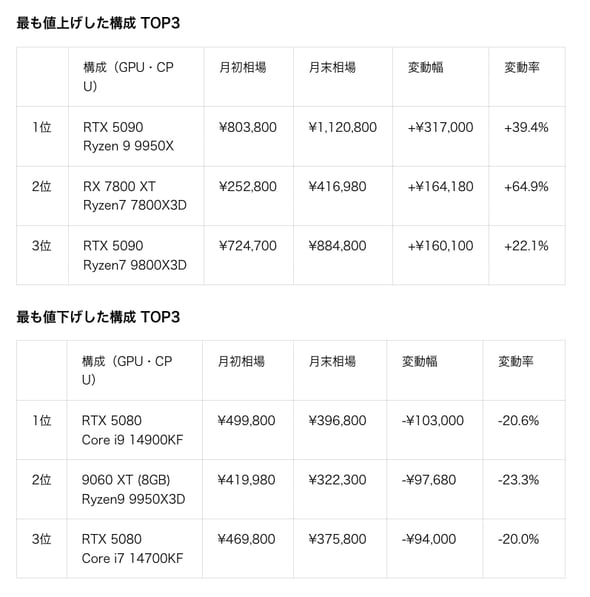 最も値上げした構成 TOP3

| | 構成（GPU・CPU） | 月初相場 | 月末相場 | 変動幅 | 変動率 |
|---|---|---|---|---|---|
| 1位 | RTX 5090 Ryzen 9 9950X | ¥803,800 | ¥1,120,800 | +¥317,000 | +39.4% |
| 2位 | RX 7800 XT Ryzen7 7800X3D | ¥252,800 | ¥416,980 | +¥164,180 | +64.9% |
| 3位 | RTX 5090 Ryzen7 9800X3D | ¥724,700 | ¥884,800 | +¥160,100 | +22.1% |

最も値下げした構成 TOP3

| | 構成（GPU・CPU） | 月初相場 | 月末相場 | 変動幅 | 変動率 |
|---|---|---|---|---|---|
| 1位 | RTX 5080 Core i9 14900KF | ¥499,800 | ¥396,800 | -¥103,000 | -20.6% |
| 2位 | 9060 XT (8GB) Ryzen9 9950X3D | ¥419,980 | ¥322,300 | -¥97,680 | -23.3% |
| 3位 | RTX 5080 Core i7 14700KF | ¥469,800 | ¥375,800 | -¥94,000 | -20.0% |